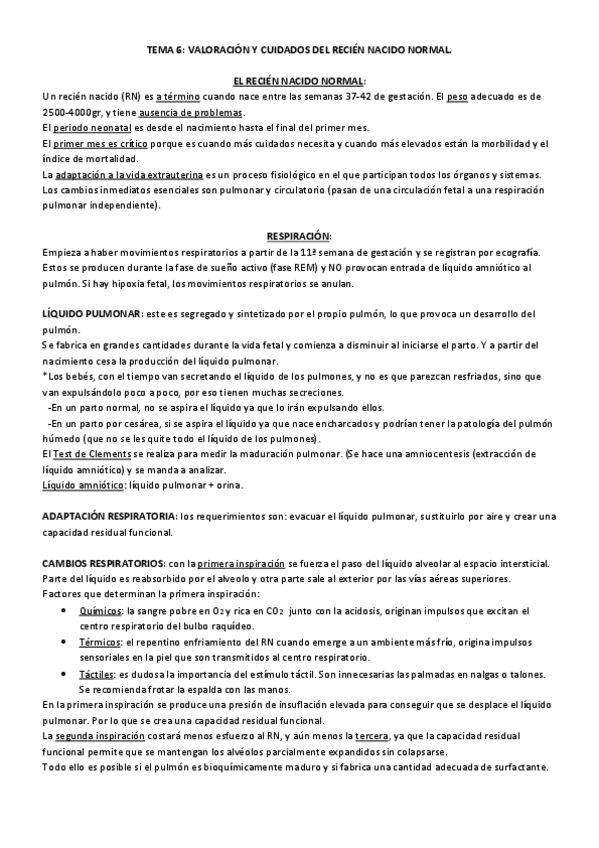 TEMA 6: VALORACIÓN Y CUIDADOS DEL RECIÉN NACIDO NORMAL.

EL RECIÉN NACIDO NORMAL:

Un recién nacido (RN) es a término cuando nace entre las semanas 37-42 de gestación. El peso adecuado es de 2500-4000gr, y tiene ausencia de problemas.
El periodo neonatal es desde el nacimiento hasta el final del primer mes.
El primer mes es crítico porque es cuando más cuidados necesita y cuando más elevados están la morbilidad y el índice de mortalidad.
La adaptación a la vida extrauterina es un proceso fisiológico en el que participan todos los órganos y sistemas. Los cambios inmediatos esenciales son pulmonar y circulatorio (pasan de una circulación fetal a una respiración pulmonar independiente).

RESPIRACIÓN:

Empieza a haber movimientos respiratorios a partir de la 11ª semana de gestación y se registran por ecografía. Estos se producen durante la fase de sueño activo (fase REM) y NO provocan entrada de líquido amniótico al pulmón. Si hay hipoxia fetal, los movimientos respiratorios se anulan.

LÍQUIDO PULMONAR: este es segregado y sintetizado por el propio pulmón, lo que provoca un desarrollo del pulmón.
Se fabrica en grandes cantidades durante la vida fetal y comienza a disminuir al iniciarse el parto. Y a partir del nacimiento cesa la producción del líquido pulmonar.
*Los bebés, con el tiempo van secretando el líquido de los pulmones, y no es que parezcan resfriados, sino que van expulsándolo poco a poco, por eso tienen muchas secreciones.
-En un parto normal, no se aspira el líquido ya que lo irán expulsando ellos.
-En un parto por cesárea, si se aspira el líquido ya que nace encharcados y podrían tener la patología del pulmón húmedo (que no se les quite todo el líquido de los pulmones).
El Test de Clements se realiza para medir la maduración pulmonar. (Se hace una amniocentesis (extracción de líquido amniótico) y se manda a analizar.
Líquido amniótico: líquido pulmonar + orina.

ADAPTACIÓN RESPIRATORIA: los requerimientos son: evacuar el líquido pulmonar, sustituirlo por aire y crear una capacidad residual funcional.

CAMBIOS RESPIRATORIOS: con la primera inspiración se fuerza el paso del líquido alveolar al espacio intersticial. Parte del líquido es reabsorbido por el alveolo y otra parte sale al exterior por las vías aéreas superiores.
Factores que determinan la primera inspiración:
• Químicos: la sangre pobre en $O_2$ y rica en $CO_2$ junto con la acidosis, originan impulsos que excitan el centro respiratorio del bulbo raquídeo.
• Térmicos: el repentino enfriamiento del RN cuando emerge a un ambiente más frío, origina impulsos sensoriales en la piel que son transmitidos al centro respiratorio.
• Táctiles: es dudosa la importancia del estímulo táctil. Son innecesarias las palmadas en nalgas o talones. Se recomienda frotar la espalda con las manos.
En la primera inspiración se produce una presión de insuflación elevada para conseguir que se desplace el líquido pulmonar. Por lo que se crea una capacidad residual funcional.
La segunda inspiración costará menos esfuerzo al RN, y aún menos la tercera, ya que la capacidad residual funcional permite que se mantengan los alvéolos parcialmente expandidos sin colapsarse.
Todo ello es posible si el pulmón es bioquímicamente maduro y si fabrica una cantidad adecuada de surfactante.